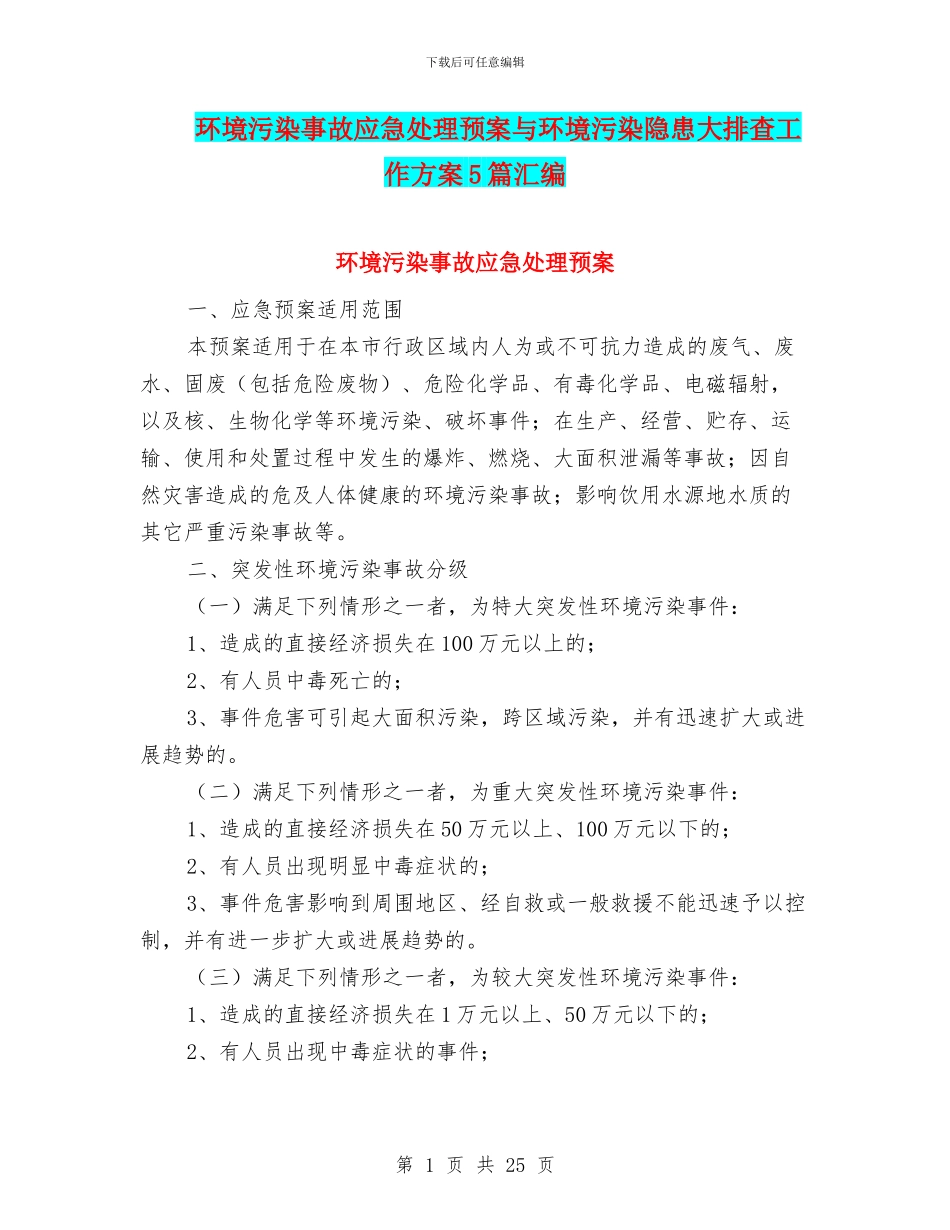 下载后可任意编辑

环境污染事故应急处理预案与环境污染隐患大排查工作方案5篇汇编

环境污染事故应急处理预案

一、应急预案适用范围

本预案适用于在本市行政区域内人为或不可抗力造成的废气、废水、固废（包括危险废物）、危险化学品、有毒化学品、电磁辐射，以及核、生物化学等环境污染、破坏事件；在生产、经营、贮存、运输、使用和处置过程中发生的爆炸、燃烧、大面积泄漏等事故；因自然灾害造成的危及人体健康的环境污染事故；影响饮用水源地水质的其它严重污染事故等。

二、突发性环境污染事故分级

（一）满足下列情形之一者，为特大突发性环境污染事件：

1、造成的直接经济损失在100万元以上的；

2、有人员中毒死亡的；

3、事件危害可引起大面积污染，跨区域污染，并有迅速扩大或进展趋势的。

（二）满足下列情形之一者，为重大突发性环境污染事件：

1、造成的直接经济损失在50万元以上、100万元以下的；

2、有人员出现明显中毒症状的；

3、事件危害影响到周围地区、经自救或一般救援不能迅速予以控制，并有进一步扩大或进展趋势的。

（三）满足下列情形之一者，为较大突发性环境污染事件：

1、造成的直接经济损失在1万元以上、50万元以下的；

2、有人员出现中毒症状的事件；

第 1 页 共 25 页